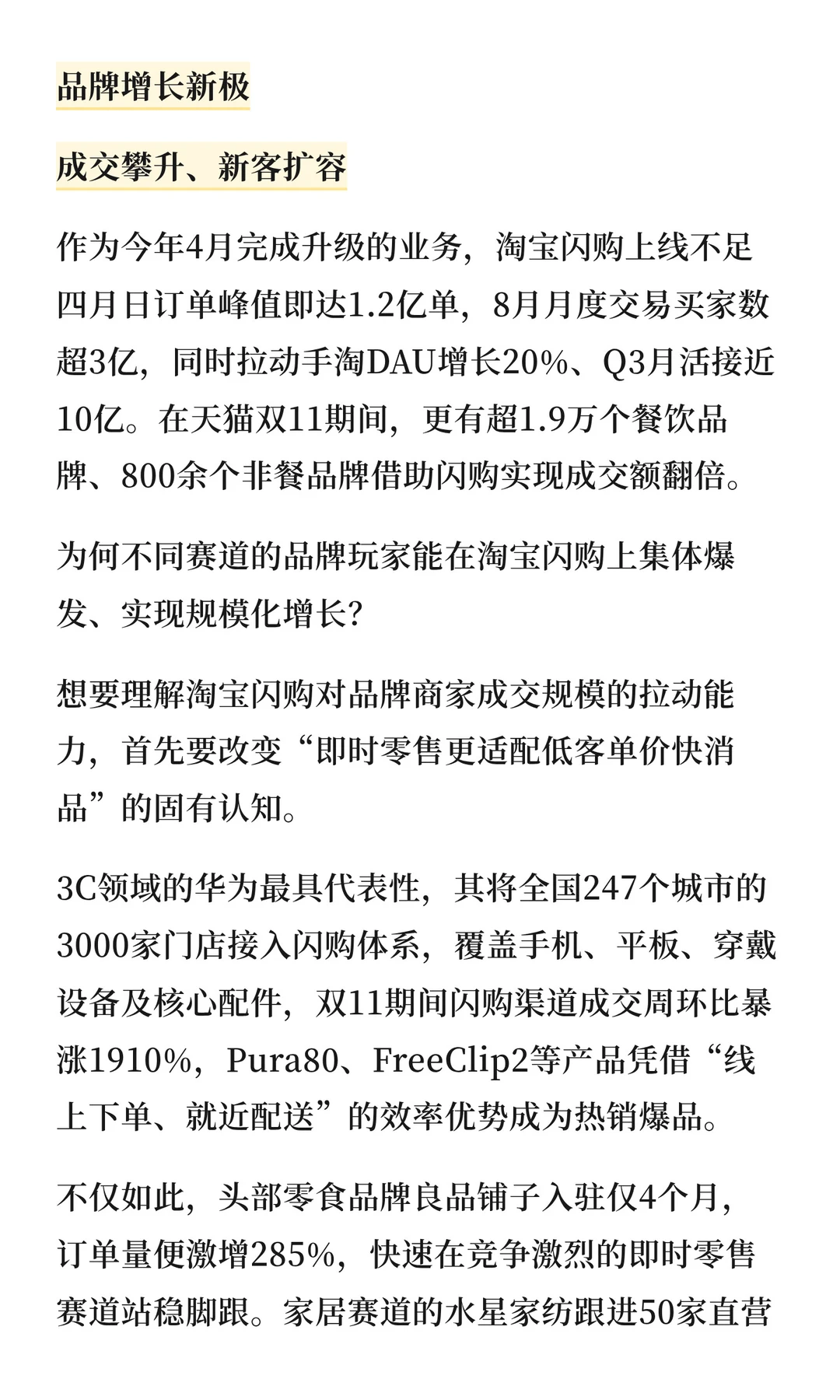 品牌增长新极

成交攀升、新客扩容

作为今年4月完成升级的业务，淘宝闪购上线不足四月日订单峰值即达1.2亿单，8月月度交易买家数超3亿，同时拉动手淘DAU增长20%、Q3月活接近10亿。在天猫双11期间，更有超1.9万个餐饮品牌、800余个非餐品牌借助闪购实现成交额翻倍。

为何不同赛道的品牌玩家能在淘宝闪购上集体爆发、实现规模化增长？

想要理解淘宝闪购对品牌商家成交规模的拉动能力，首先要改变“即时零售更适配低客单价快消品”的固有认知。

3C领域的华为最具代表性，其将全国247个城市的3000家门店接入闪购体系，覆盖手机、平板、穿戴设备及核心配件，双11期间闪购渠道成交周环比暴涨1910%，Pura80、FreeClip2等产品凭借“线上下单、就近配送”的效率优势成为热销爆品。

不仅如此，头部零食品牌良品铺子入驻仅4个月，订单量便激增285%，快速在竞争激烈的即时零售赛道站稳脚跟。家居赛道的水星家纺跟进50家直营